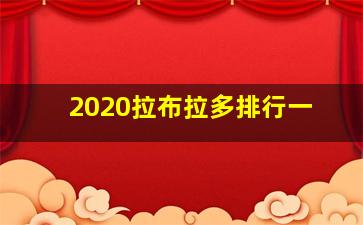 2020拉布拉多排行一